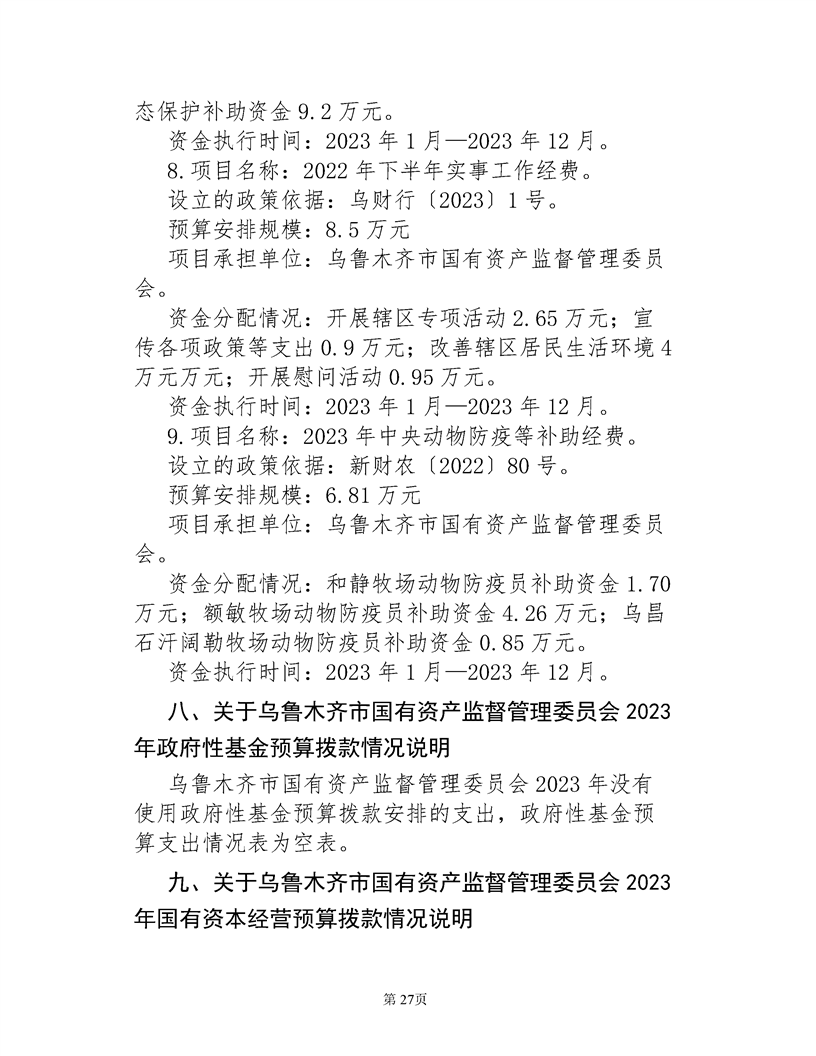 态保护补助资金 9.2 万元。

资金执行时间：2023 年 1 月—2023 年 12 月。

8.项目名称：2022 年下半年实事工作经费。

设立的政策依据：乌财行〔2023〕1 号。

预算安排规模：8.5 万元

项目承担单位：乌鲁木齐市国有资产监督管理委员会。

资金分配情况：开展辖区专项活动 2.65 万元；宣传各项政策等支出 0.9 万元；改善辖区居民生活环境 4 万元万元；开展慰问活动 0.95 万元。

资金执行时间：2023 年 1 月—2023 年 12 月。

9.项目名称：2023 年中央动物防疫等补助经费。

设立的政策依据：新财农〔2022〕80 号。

预算安排规模：6.81 万元

项目承担单位：乌鲁木齐市国有资产监督管理委员会。

资金分配情况：和静牧场动物防疫员补助资金 1.70 万元；额敏牧场动物防疫员补助资金 4.26 万元；乌昌石汗阔勒牧场动物防疫员补助资金 0.85 万元。

资金执行时间：2023 年 1 月—2023 年 12 月。

八、关于乌鲁木齐市国有资产监督管理委员会 2023 年政府性基金预算拨款情况说明

乌鲁木齐市国有资产监督管理委员会 2023 年没有使用政府性基金预算拨款安排的支出，政府性基金预算支出情况表为空表。

九、关于乌鲁木齐市国有资产监督管理委员会 2023 年国有资本经营预算拨款情况说明

第 27页